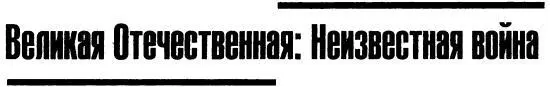 Великая Отечественная: Неизвестная война